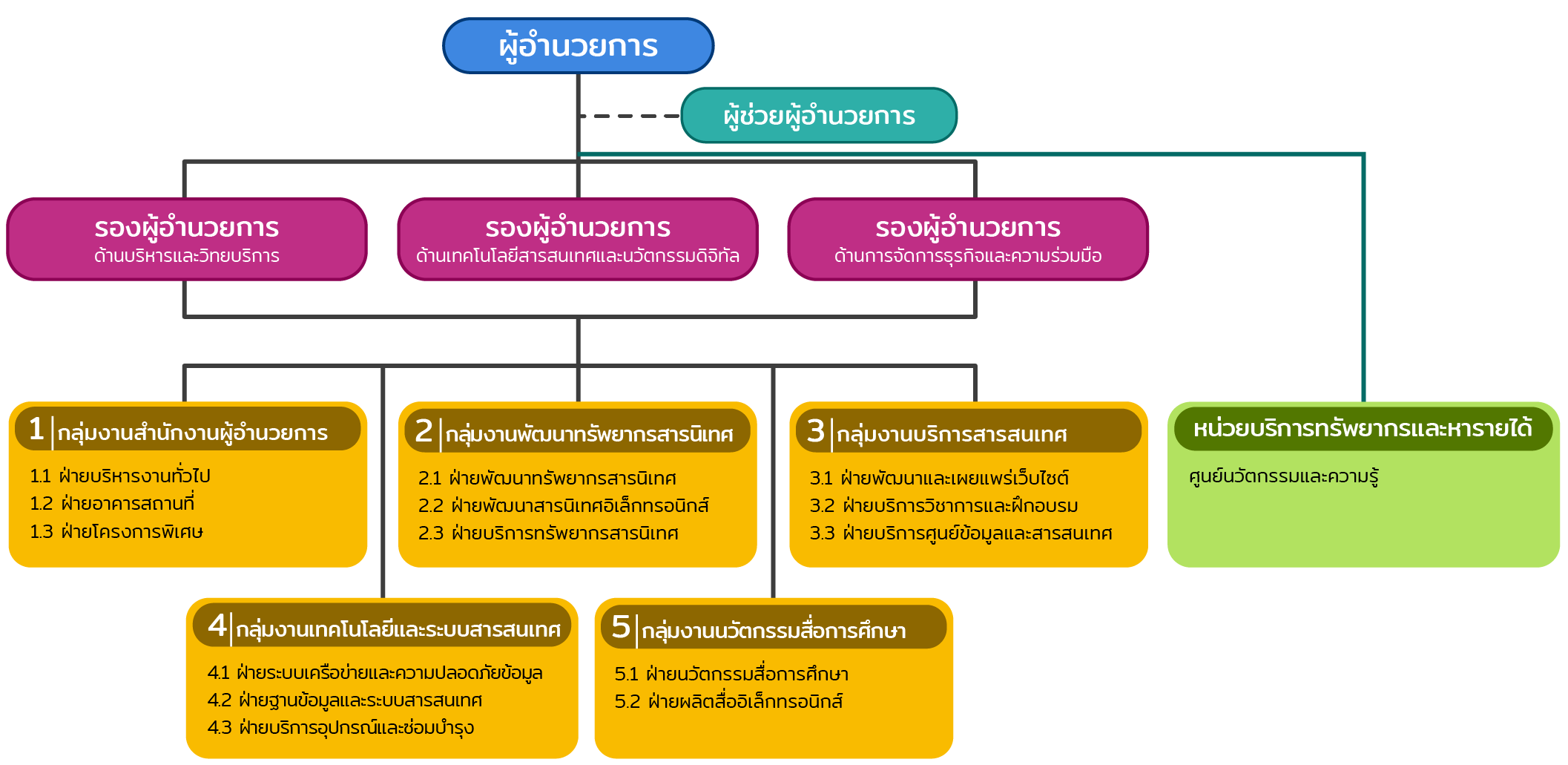 ผู้อำนวยการ

ผู้ช่วยผู้อำนวยการ

รองผู้อำนวยการ
ด้านบริหารและวิทยบริการ

รองผู้อำนวยการ
ด้านเทคโนโลยีสารสนเทศและนวัตกรรมดิจิทัล

รองผู้อำนวยการ
ด้านการจัดการธุรกิจและความร่วมมือ

1 กลุ่มงานสำนักงานผู้อำนวยการ
1.1 ฝ่ายบริหารงานทั่วไป
1.2 ฝ่ายอาคารสถานที่
1.3 ฝ่ายโครงการพิเศษ

2 กลุ่มงานพัฒนาทรัพยากรสารนิเทศ
2.1 ฝ่ายพัฒนาทรัพยากรสารนิเทศ
2.2 ฝ่ายพัฒนาสารนิเทศอิเล็กทรอนิกส์
2.3 ฝ่ายบริการทรัพยากรสารนิเทศ

3 กลุ่มงานบริการสารสนเทศ
3.1 ฝ่ายพัฒนาและเผยแพร่เว็บไซต์
3.2 ฝ่ายบริการวิชาการและฝึกอบรม
3.3 ฝ่ายบริการศูนย์ข้อมูลและสารสนเทศ

หน่วยบริการทรัพยากรและหารายได้
ศูนย์นวัตกรรมและความรู้

4 กลุ่มงานเทคโนโลยีและระบบสารสนเทศ
4.1 ฝ่ายระบบเครือข่ายและความปลอดภัยข้อมูล
4.2 ฝ่ายฐานข้อมูลและระบบสารสนเทศ
4.3 ฝ่ายบริการอุปกรณ์และซ่อมบำรุง

5 กลุ่มงานนวัตกรรมสื่อการศึกษา
5.1 ฝ่ายนวัตกรรมสื่อการศึกษา
5.2 ฝ่ายผลิตสื่ออิเล็กทรอนิกส์